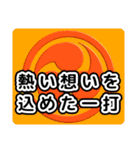 熱い想いを
込めた一打